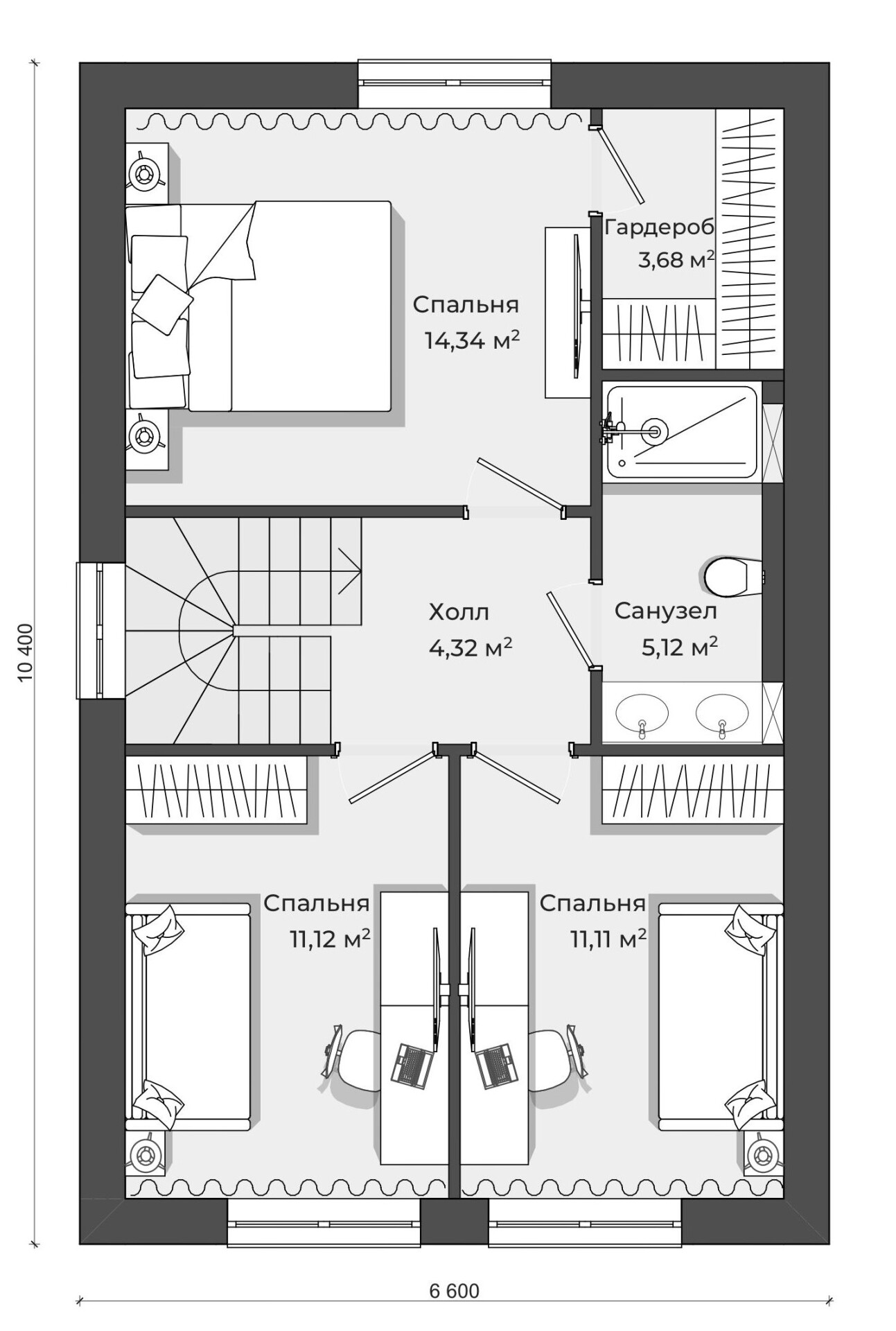 10 400

Гардероб
3,68 м$^2$

Спальня
14,34 м$^2$

Холл
4,32 м$^2$

Санузел
5,12 м$^2$

Спальня
11,12 м$^2$

Спальня
11,11 м$^2$

6 600